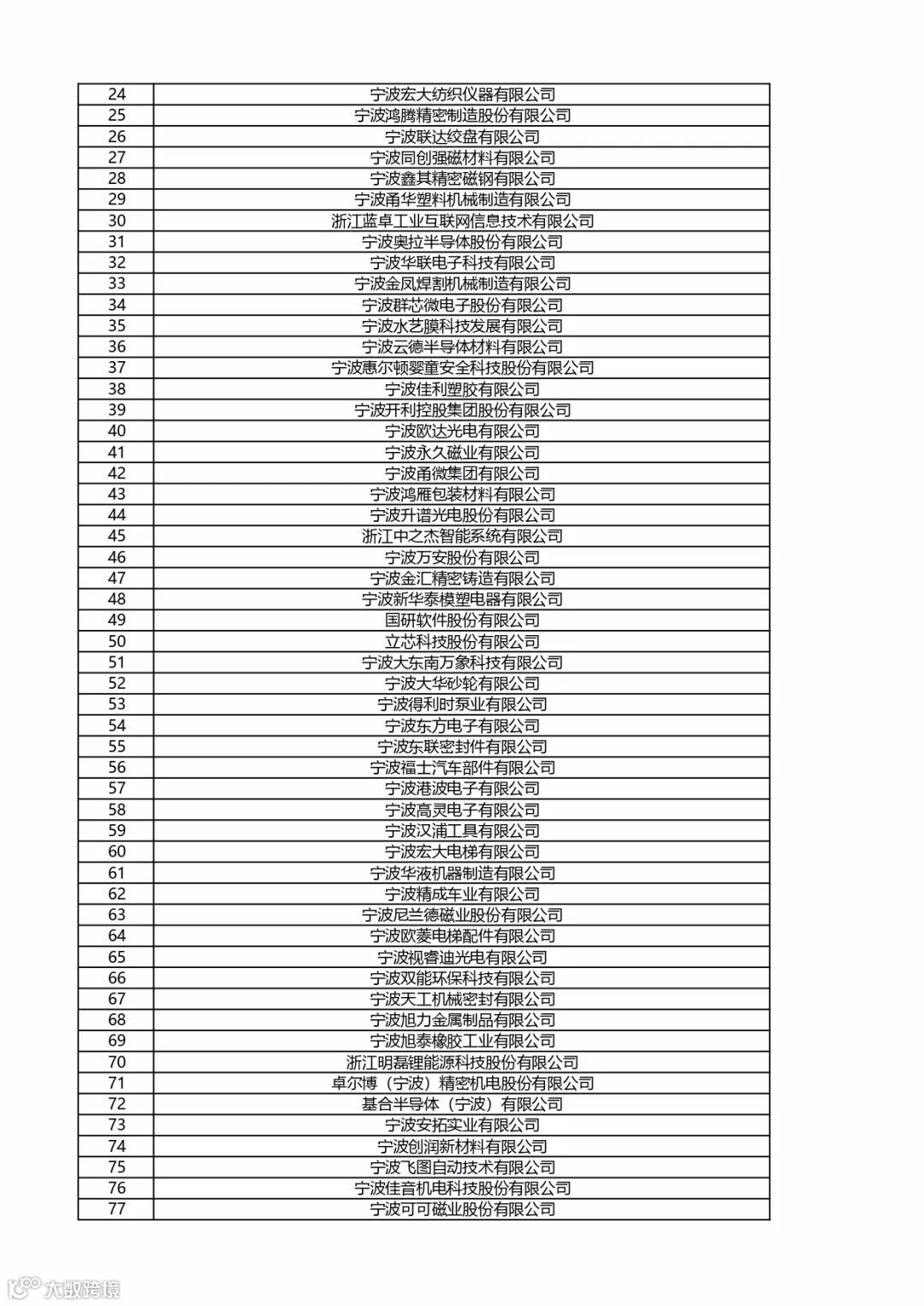 | | |
|---|---|
| 24 | 宁波宏大纺织仪器有限公司 |
| 25 | 宁波鸿腾精密制造股份有限公司 |
| 26 | 宁波联达绞盘有限公司 |
| 27 | 宁波同创强磁材料有限公司 |
| 28 | 宁波鑫其精密磁钢有限公司 |
| 29 | 宁波甬华塑料机械制造有限公司 |
| 30 | 浙江蓝卓工业互联网信息技术有限公司 |
| 31 | 宁波奥拉半导体股份有限公司 |
| 32 | 宁波华联电子科技有限公司 |
| 33 | 宁波金凤焊割机械制造有限公司 |
| 34 | 宁波群芯微电子股份有限公司 |
| 35 | 宁波水艺膜科技发展有限公司 |
| 36 | 宁波云德半导体材料有限公司 |
| 37 | 宁波惠尔顿婴童安全科技股份有限公司 |
| 38 | 宁波佳利塑胶有限公司 |
| 39 | 宁波开利控股集团股份有限公司 |
| 40 | 宁波欧达光电有限公司 |
| 41 | 宁波永久磁业有限公司 |
| 42 | 宁波甬微集团有限公司 |
| 43 | 宁波鸿雁包装材料有限公司 |
| 44 | 宁波升谱光电股份有限公司 |
| 45 | 浙江中之杰智能系统有限公司 |
| 46 | 宁波万安股份有限公司 |
| 47 | 宁波金汇精密铸造有限公司 |
| 48 | 宁波新华泰模塑电器有限公司 |
| 49 | 国研软件股份有限公司 |
| 50 | 立芯科技股份有限公司 |
| 51 | 宁波大东南万象科技有限公司 |
| 52 | 宁波大华砂轮有限公司 |
| 53 | 宁波得利时泵业有限公司 |
| 54 | 宁波东方电子有限公司 |
| 55 | 宁波东联密封件有限公司 |
| 56 | 宁波福士汽车部件有限公司 |
| 57 | 宁波港波电子有限公司 |
| 58 | 宁波高灵电子有限公司 |
| 59 | 宁波汉浦工具有限公司 |
| 60 | 宁波宏大电梯有限公司 |
| 61 | 宁波华液机器制造有限公司 |
| 62 | 宁波精成车业有限公司 |
| 63 | 宁波尼兰德磁业股份有限公司 |
| 64 | 宁波欧菱电梯配件有限公司 |
| 65 | 宁波视睿迪光电有限公司 |
| 66 | 宁波双能环保科技有限公司 |
| 67 | 宁波天工机械密封有限公司 |
| 68 | 宁波旭力金属制品有限公司 |
| 69 | 宁波旭泰橡胶工业有限公司 |
| 70 | 浙江明磊锂能源科技股份有限公司 |
| 71 | 卓尔博（宁波）精密机电股份有限公司 |
| 72 | 基合半导体（宁波）有限公司 |
| 73 | 宁波安拓实业有限公司 |
| 74 | 宁波创润新材料有限公司 |
| 75 | 宁波飞图自动技术有限公司 |
| 76 | 宁波佳音机电科技股份有限公司 |
| 77 | 宁波可可磁业股份有限公司 |

大数跨境